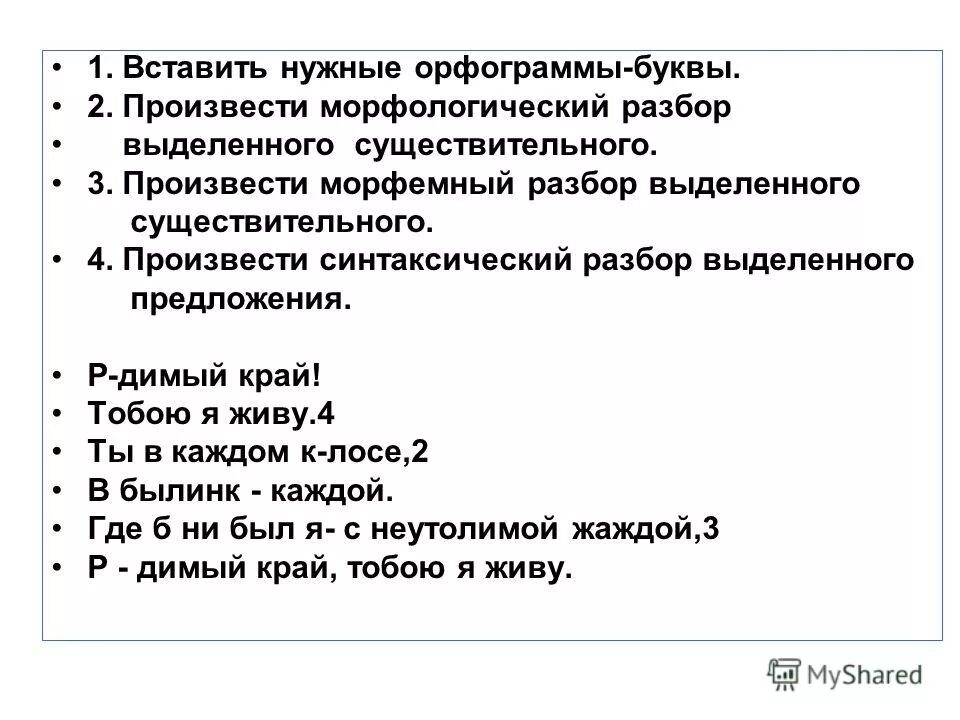 • 1. Вставить нужные орфограммы-буквы.
• 2. Произвести морфологический разбор
• выделенного существительного.
• 3. Произвести морфемный разбор выделенного существительного.
• 4. Произвести синтаксический разбор выделенного предложения.

• Р-димый край!
• Тобою я живу.4
• Ты в каждом к-лосе,2
• В былинк - каждой.
• Где б ни был я- с неутолимой жаждой,3
• Р - димый край, тобою я живу.

MyShared